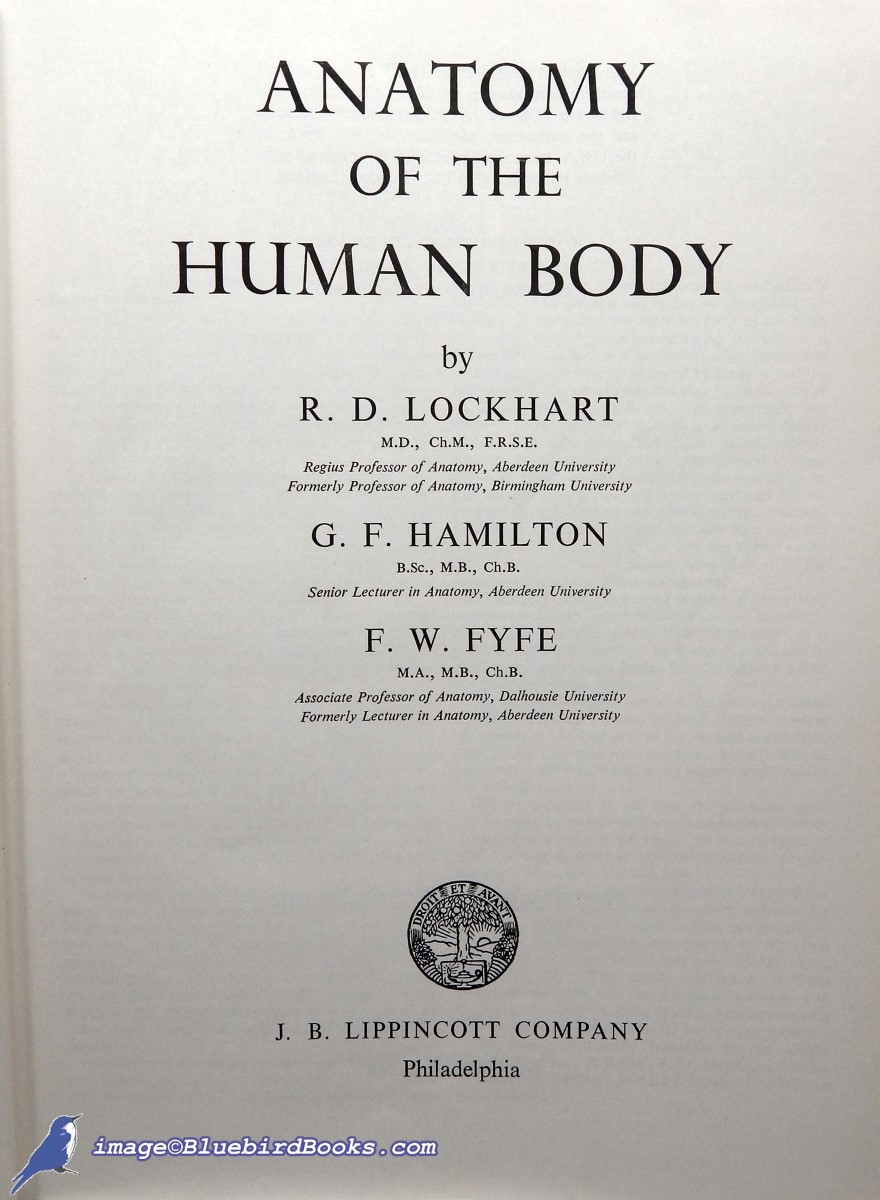 ANATOMY
OF THE
HUMAN BODY

by

R. D. LOCKHART
M.D., Ch.M., F.R.S.E.
Regius Professor of Anatomy, Aberdeen University
Formerly Professor of Anatomy, Birmingham University

G. F. HAMILTON
B.Sc., M.B., Ch.B.
Senior Lecturer in Anatomy, Aberdeen University

F. W. FYFE
M.A., M.B., Ch.B.
Associate Professor of Anatomy, Dalhousie University
Formerly Lecturer in Anatomy, Aberdeen University

DROIT ET AVANT

J. B. LIPPINCOTT COMPANY
Philadelphia

image©BluebirdBooks.com